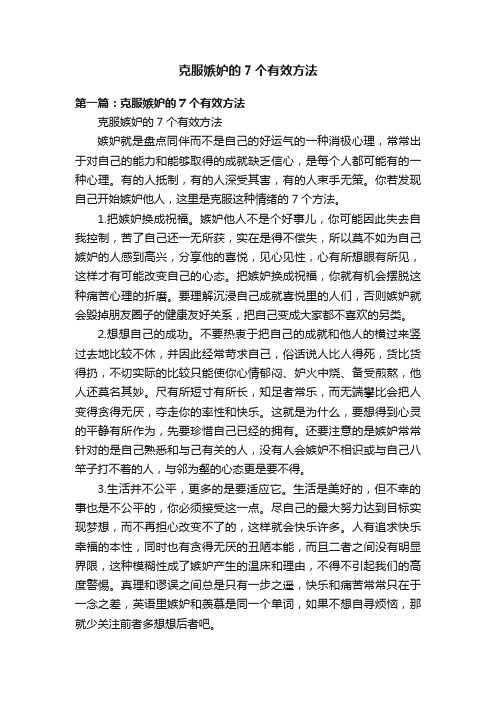 克服嫉妒的 7 个有效方法

第一篇：克服嫉妒的 7 个有效方法

克服嫉妒的 7 个有效方法

嫉妒就是盘点同伴而不是自己的好运气的一种消极心理，常常出于对自己的能力和能够取得的成就缺乏信心，是每个人都可能有的一种心理。有的人抵制，有的人深受其害，有的人束手无策。你若发现自己开始嫉妒他人，这里是克服这种情绪的 7 个方法。

1.把嫉妒换成祝福。嫉妒他人不是个好事儿，你可能因此失去自我控制，苦了自己还一无所获，实在是得不偿失，所以莫不如为自己嫉妒的人感到高兴，分享他的喜悦，见心见性，心有所想眼有所见，这样才有可能改变自己的心态。把嫉妒换成祝福，你就有机会摆脱这种痛苦心理的折磨。要理解沉浸自己成就喜悦里的人们，否则嫉妒就会毁掉朋友圈子的健康友好关系，把自己变成大家都不喜欢的另类。

2.想想自己的成功。不要热衷于把自己的成就和他人的横过来竖过去地比较不休，并因此经常苛求自己，俗话说人比人得死，货比货得扔，不切实际的比较只能使你心情郁闷、妒火中烧、备受煎熬，他人还莫名其妙。尺有所短寸有所长，知足者常乐，而无端攀比会把人变得贪得无厌，夺走你的率性和快乐。这就是为什么，要想得到心灵的平静有所作为，先要珍惜自己已经的拥有。还要注意的是嫉妒常常针对的是自己熟悉和与己有关的人，没有人会嫉妒不相识或与自己八竿子打不着的人，与邻为壑的心态更是要不得。

3.生活并不公平，更多的是要适应它。生活是美好的，但不幸的事也是不公平的，你必须接受这一点。尽自己的最大努力达到目标实现梦想，而不再担心改变不了的，这样就会快乐许多。人有追求快乐幸福的本性，同时也有贪得无厌的丑陋本能，而且二者之间没有明显界限，这种模糊性成了嫉妒产生的温床和理由，不得不引起我们的高度警惕。真理和谬误之间总是只有一步之遥，快乐和痛苦常常只在于一念之差，英语里嫉妒和羡慕是同一个单词，如果不想自寻烦恼，那就少关注前者多想想后者吧。